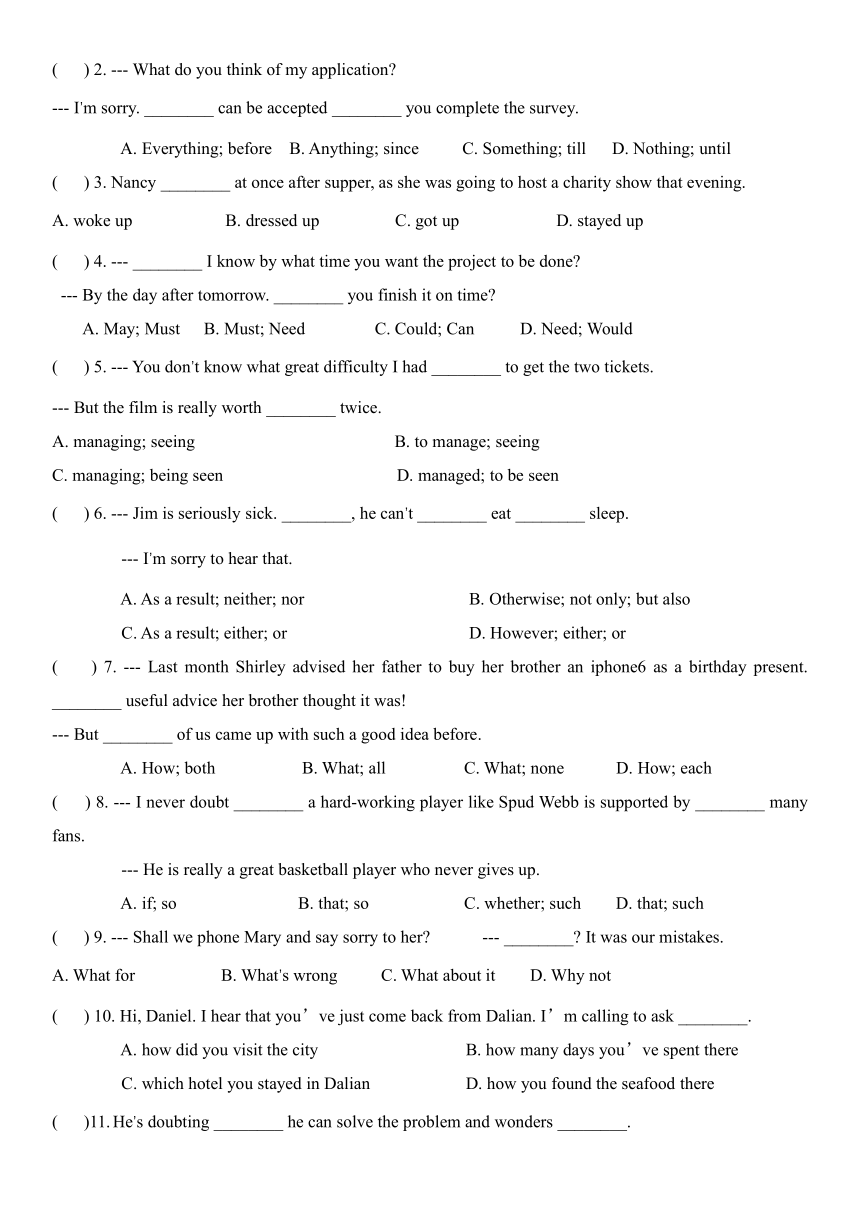 (　　) 2. --- What do you think of my application?

--- I'm sorry. ________ can be accepted ________ you complete the survey.

A. Everything; before　B. Anything; since　C. Something; till　D. Nothing; until

(　　) 3. Nancy ________ at once after supper, as she was going to host a charity show that evening.

A. woke up　B. dressed up　C. got up　D. stayed up

(　　) 4. --- ________ I know by what time you want the project to be done?

--- By the day after tomorrow. ________ you finish it on time?

A. May; Must　B. Must; Need　C. Could; Can　D. Need; Would

(　　) 5. --- You don't know what great difficulty I had ________ to get the two tickets.

--- But the film is really worth ________ twice.

A. managing; seeing　B. to manage; seeing

C. managing; being seen　D. managed; to be seen

(　　) 6. --- Jim is seriously sick. ________, he can't ________ eat ________ sleep.

--- I'm sorry to hear that.

A. As a result; neither; nor　B. Otherwise; not only; but also

C. As a result; either; or　D. However; either; or

(　　) 7. --- Last month Shirley advised her father to buy her brother an iphone6 as a birthday present. ________ useful advice her brother thought it was!

--- But ________ of us came up with such a good idea before.

A. How; both　B. What; all　C. What; none　D. How; each

(　　) 8. --- I never doubt ________ a hard-working player like Spud Webb is supported by ________ many fans.

--- He is really a great basketball player who never gives up.

A. if; so　B. that; so　C. whether; such　D. that; such

(　　) 9. --- Shall we phone Mary and say sorry to her?　--- ________? It was our mistakes.

A. What for　B. What's wrong　C. What about it　D. Why not

(　　) 10. Hi, Daniel. I hear that you’ve just come back from Dalian. I’m calling to ask ________.

A. how did you visit the city　B. how many days you’ve spent there

C. which hotel you stayed in Dalian　D. how you found the seafood there

(　　)11. He's doubting ________ he can solve the problem and wonders ________.